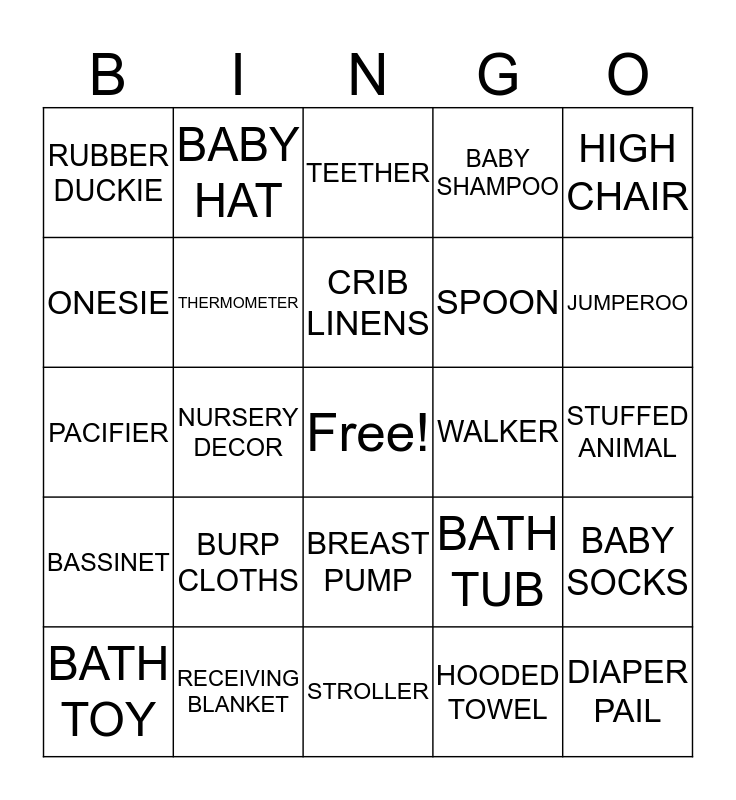 | B | I | N | G | O |
|---|---|---|---|---|
| RUBBER DUCKIE | BABY HAT | TEETHER | BABY SHAMPOO | HIGH CHAIR |
| ONESIE | THERMOMETER | CRIB LINENS | SPOON | JUMPEROO |
| PACIFIER | NURSERY DECOR | Free! | WALKER | STUFFED ANIMAL |
| BASSINET | BURP CLOTHS | BREAST PUMP | BATH TUB | BABY SOCKS |
| BATH TOY | RECEIVING BLANKET | STROLLER | HOODED TOWEL | DIAPER PAIL |